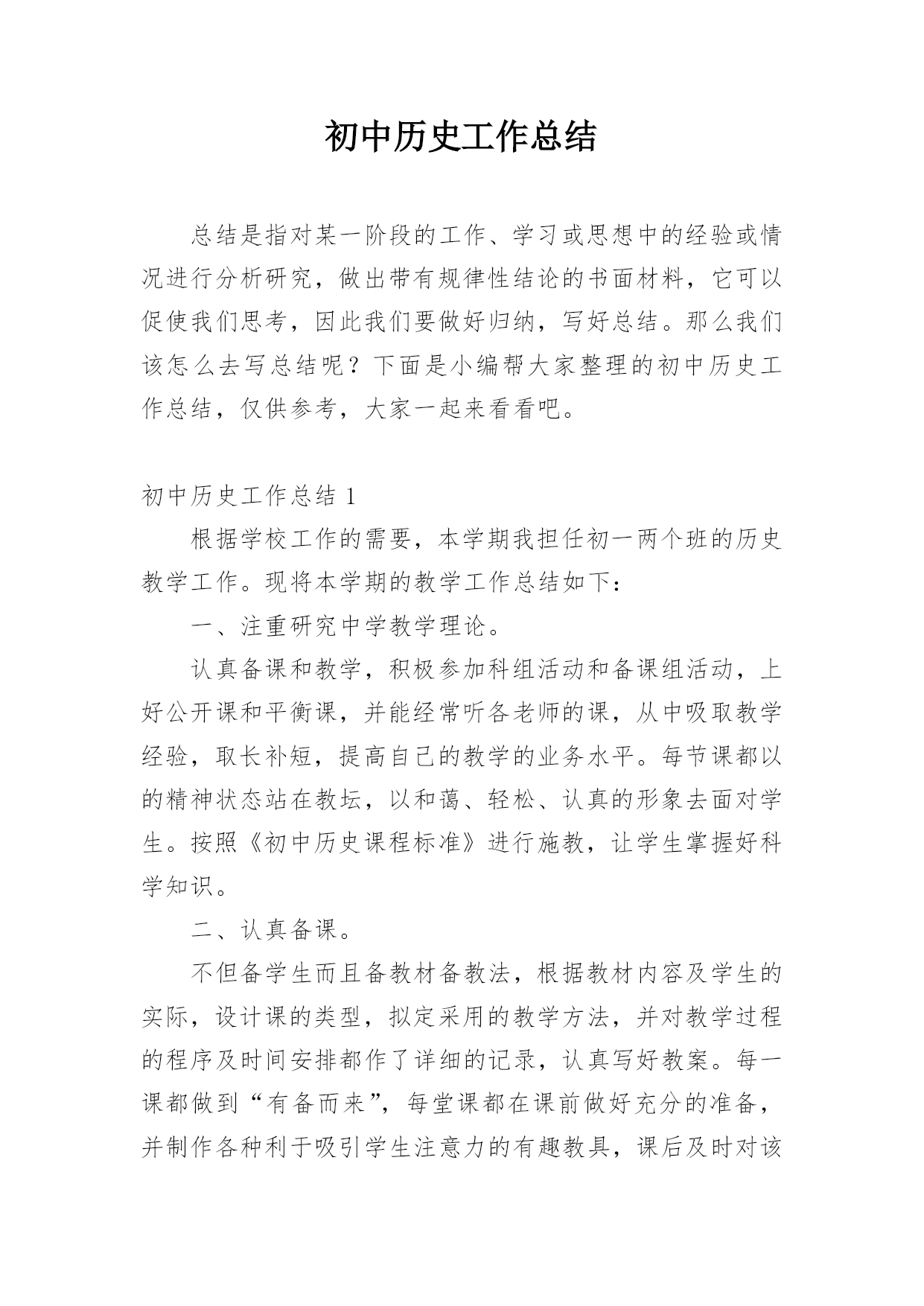 初中历史工作总结

总结是指对某一阶段的工作、学习或思想中的经验或情况进行分析研究，做出带有规律性结论的书面材料，它可以促使我们思考，因此我们要做好归纳，写好总结。那么我们该怎么去写总结呢？下面是小编帮大家整理的初中历史工作总结，仅供参考，大家一起来看看吧。

初中历史工作总结 1

根据学校工作的需要，本学期我担任初一两个班的历史教学工作。现将本学期的教学工作总结如下：

一、注重研究中学教学理论。

认真备课和教学，积极参加科组活动和备课组活动，上好公开课和平衡课，并能经常听各老师的课，从中吸取教学经验，取长补短，提高自己的教学的业务水平。每节课都以的精神状态站在教坛，以和蔼、轻松、认真的形象去面对学生。按照《初中历史课程标准》进行施教，让学生掌握好科学知识。

二、认真备课。

不但备学生而且备教材备教法，根据教材内容及学生的实际，设计课的类型，拟定采用的教学方法，并对教学过程的程序及时间安排都作了详细的记录，认真写好教案。每一课都做到“有备而来”，每堂课都在课前做好充分的准备，并制作各种利于吸引学生注意力的有趣教具，课后及时对该